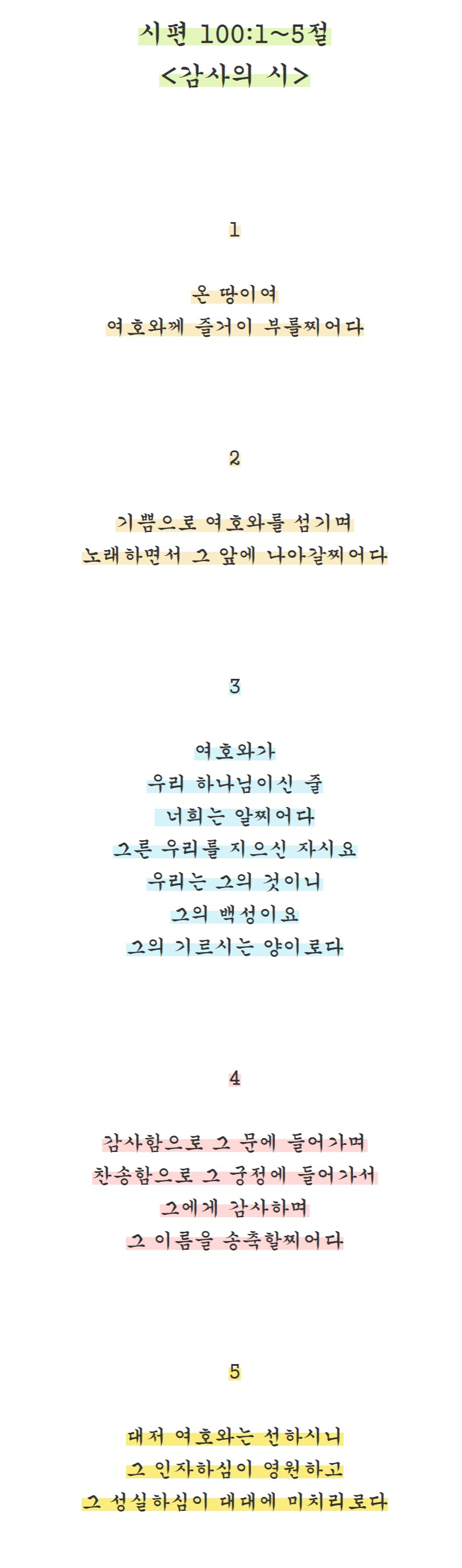 시편 100:1~5절
<감사의 시>

1

온 땅이여
여호와께 즐거이 부를찌어다

2

기쁨으로 여호와를 섬기며
노래하면서 그 앞에 나아갈찌어다

3

여호와가
우리 하나님이신 줄
너희는 알찌어다
그른 우리를 지으신 자시요
우리는 그의 것이니
그의 백성이요
그의 기르시는 양이로다

4

감사함으로 그 문에 들어가며
찬송함으로 그 궁정에 들어가서
그에게 감사하며
그 이름을 송축할찌어다

5

대저 여호와는 선하시니
그 인자하심이 영원하고
그 성실하심이 대대에 미치리로다